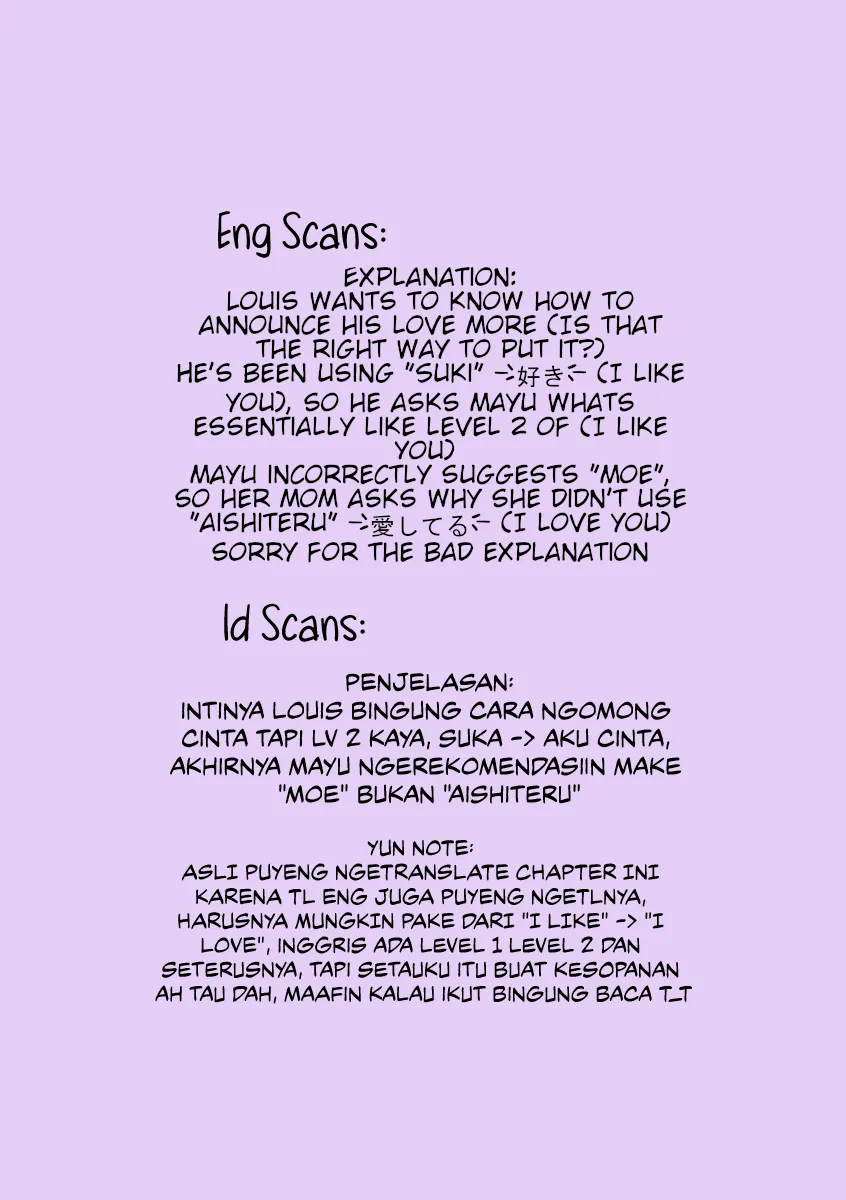 Eng Scans:

EXPLANATION:
LOUIS WANTS TO KNOW HOW TO ANNOUNCE HIS LOVE MORE (IS THAT THE RIGHT WAY TO PUT IT?)
HE'S BEEN USING "SUKI" ->好き<- (I LIKE YOU), SO HE ASKS MAYU WHATS ESSENTIALLY LIKE LEVEL 2 OF (I LIKE YOU)
MAYU INCORRECTLY SUGGESTS "MOE", SO HER MOM ASKS WHY SHE DIDN'T USE "AISHITERU" ->愛してる<- (I LOVE YOU)
SORRY FOR THE BAD EXPLANATION

Id Scans:

PENJELASAN:
INTINYA LOUIS BINGUNG CARA NGOMONG CINTA TAPI LV 2 KAYA, SUKA -> AKU CINTA, AKHIRNYA MAYU NGEREKOMENDASIIN MAKE "MOE" BUKAN "AISHITERU"

YUN NOTE:
ASLI PUYENG NGETRANSLATE CHAPTER INI KARENA TL ENG JUGA PUYENG NGETLNYA, HARUSNYA MUNGKIN PAKE DARI "I LIKE" -> "I LOVE", INGGRIS ADA LEVEL 1 LEVEL 2 DAN SETERUSNYA, TAPI SETAUKU ITU BUAT KESOPANAN AH TAU DAH, MAAFIN KALAU IKUT BINGUNG BACA T_T